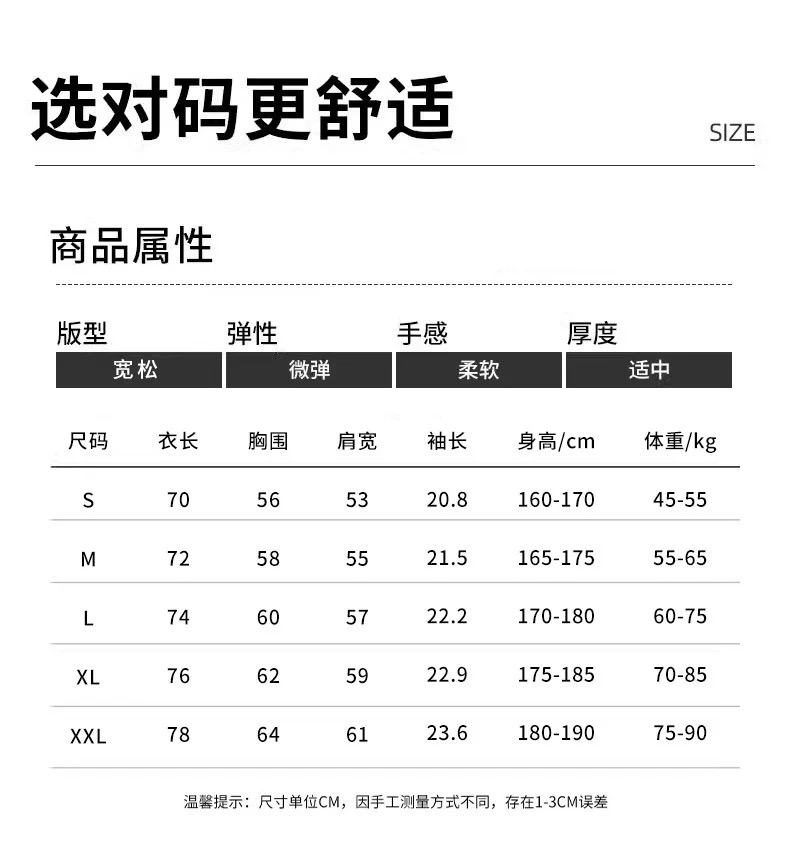 选对码更舒适

SIZE

商品属性

| 版型 | 弹性 | 手感 | 厚度 |
|---|---|---|---|
| 宽松 | 微弹 | 柔软 | 适中 |

| 尺码 | 衣长 | 胸围 | 肩宽 | 袖长 | 身高/cm | 体重/kg |
|---|---|---|---|---|---|---|
| S | 70 | 56 | 53 | 20.8 | 160-170 | 45-55 |
| M | 72 | 58 | 55 | 21.5 | 165-175 | 55-65 |
| L | 74 | 60 | 57 | 22.2 | 170-180 | 60-75 |
| XL | 76 | 62 | 59 | 22.9 | 175-185 | 70-85 |
| XXL | 78 | 64 | 61 | 23.6 | 180-190 | 75-90 |

温馨提示：尺寸单位CM，因手工测量方式不同，存在1-3CM误差